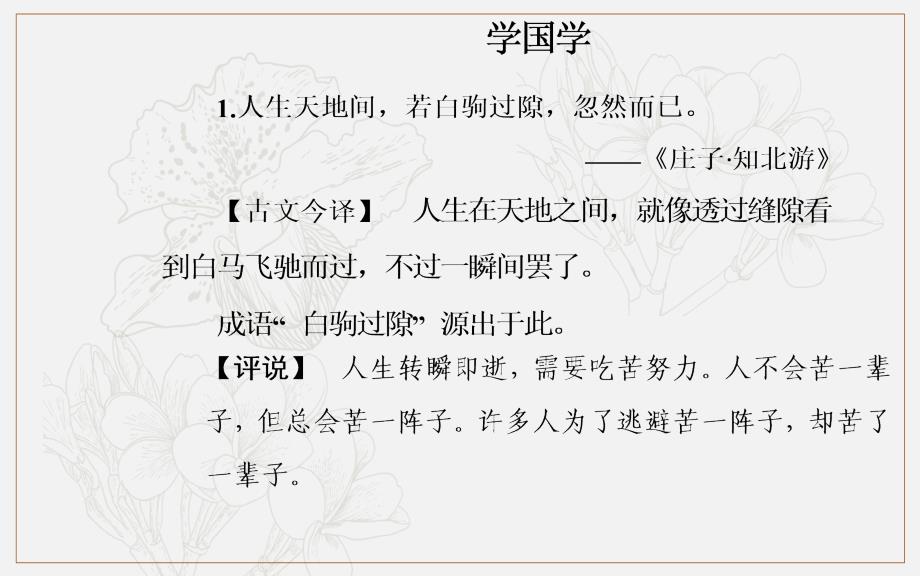 学国学

1.人生天地间，若白驹过隙，忽然而已。

——《庄子·知北游》

【古文今译】 人生在天地之间，就像透过缝隙看到白马飞驰而过，不过一瞬间罢了。

成语“白驹过隙”源出于此。

【评说】 人生转瞬即逝，需要吃苦努力。人不会苦一辈子，但总会苦一阵子。许多人为了逃避苦一阵子，却苦了一辈子。